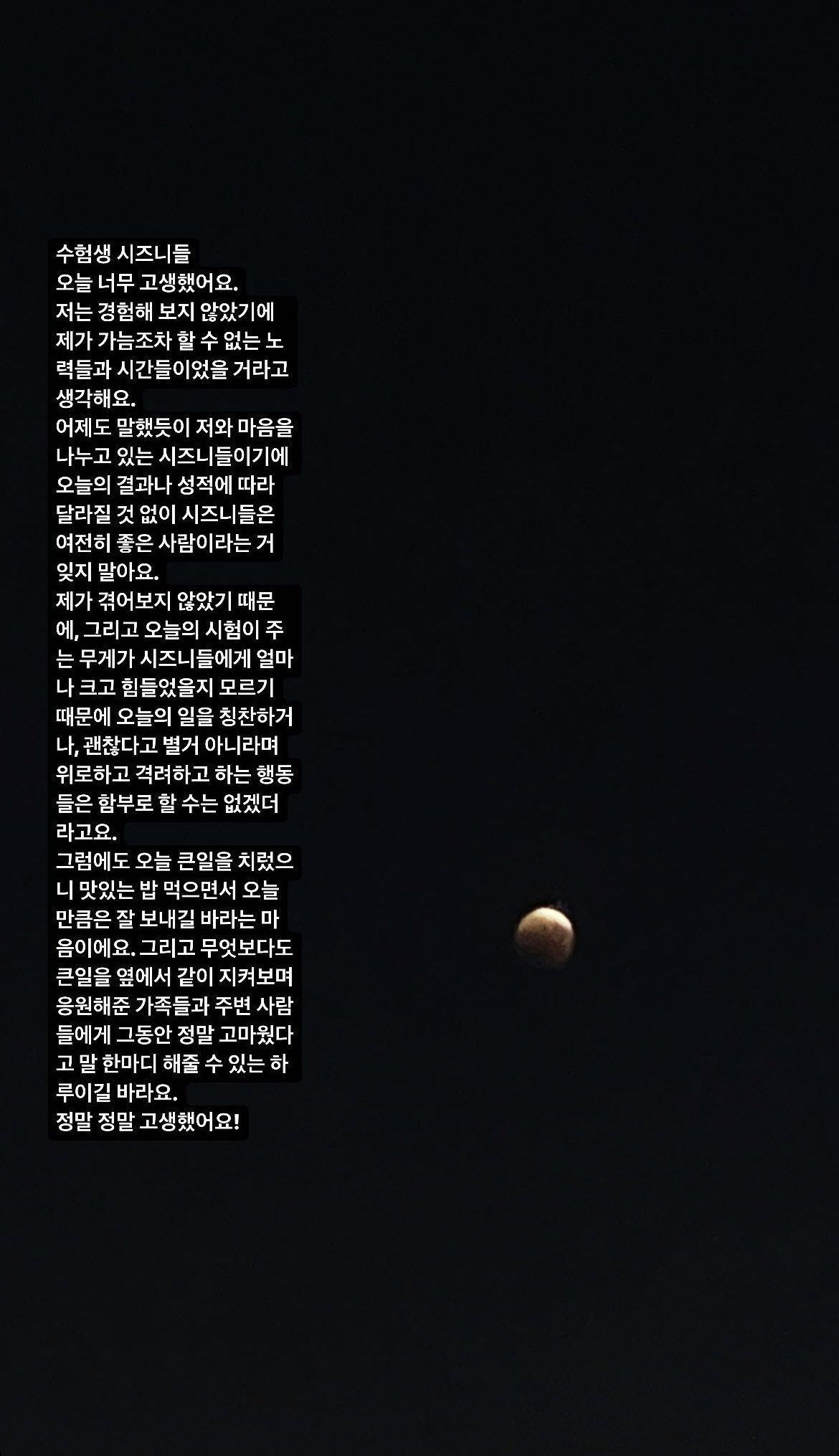 수험생 시즈니들
오늘 너무 고생했어요.
저는 경험해 보지 않았기에 제가 가늠조차 할 수 없는 노력들과 시간들이었을 거라고 생각해요.
어제도 말했듯이 저와 마음을 나누고 있는 시즈니들이기에 오늘의 결과나 성적에 따라 달라질 것 없이 시즈니들은 여전히 좋은 사람이라는 거 잊지 말아요.
제가 겪어보지 않았기 때문에, 그리고 오늘의 시험이 주는 무게가 시즈니들에게 얼마나 크고 힘들었을지 모르기 때문에 오늘의 일을 칭찬하거나, 괜찮다고 별거 아니라며 위로하고 격려하고 하는 행동들은 함부로 할 수는 없겠더라고요.
그럼에도 오늘 큰일을 치렀으니 맛있는 밥 먹으면서 오늘만큼은 잘 보내길 바라는 마음이에요. 그리고 무엇보다도 큰일을 옆에서 같이 지켜보며 응원해준 가족들과 주변 사람들에게 그동안 정말 고마웠다고 말 한마디 해줄 수 있는 하루이길 바라요.
정말 정말 고생했어요!